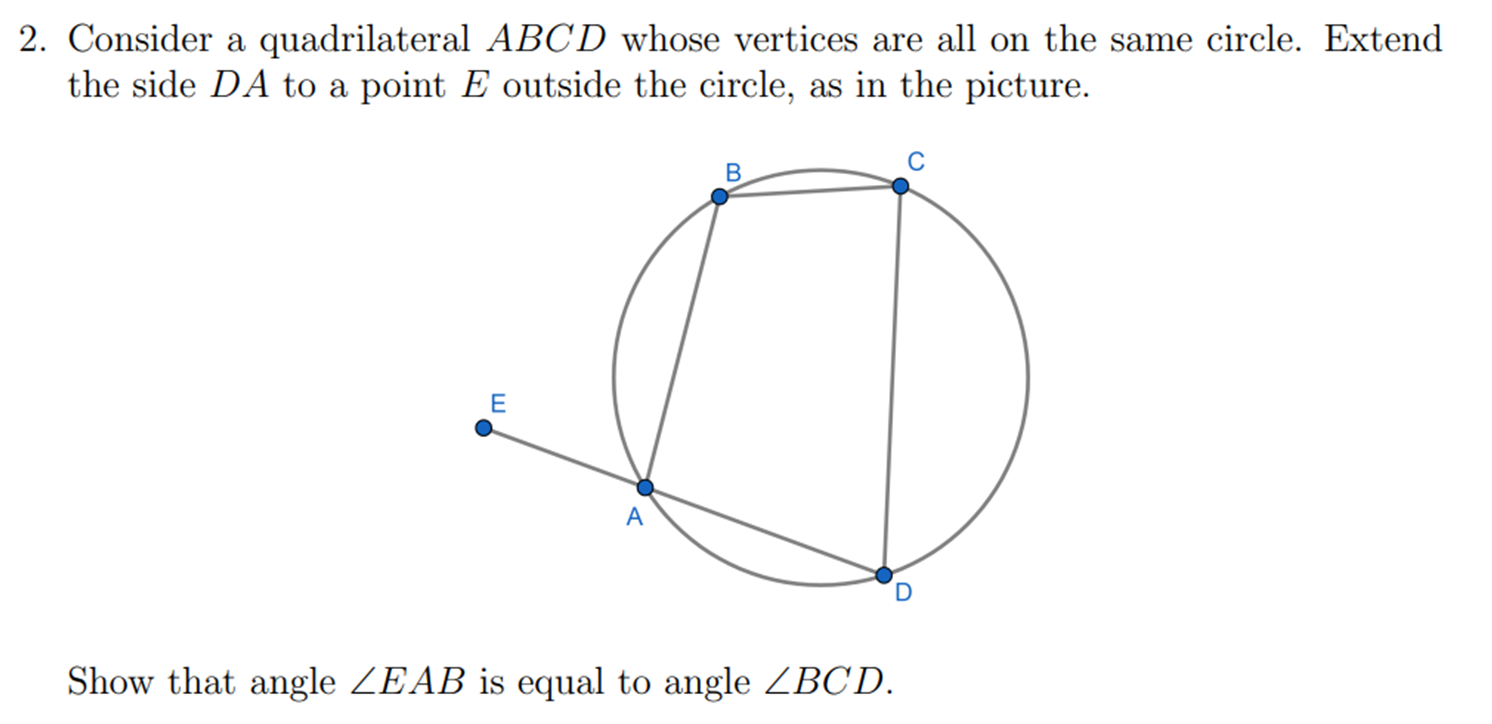 2. Consider a quadrilateral $ABCD$ whose vertices are all on the same circle. Extend the side $DA$ to a point $E$ outside the circle, as in the picture.

B C E A D

Show that angle $\angle EAB$ is equal to angle $\angle BCD$.